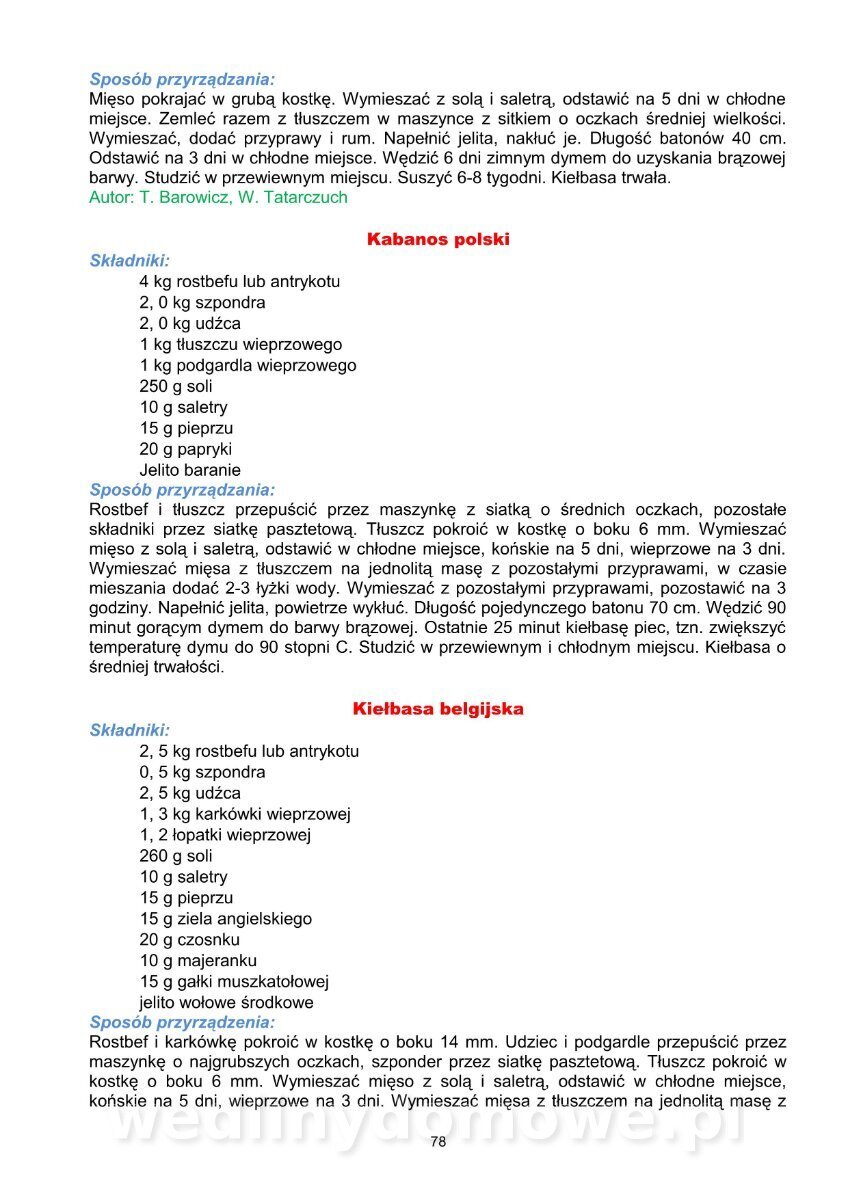 Sposób przyrządzania:
Mięso pokrajać w grubą kostkę. Wymieszać z solą i saletrą, odstawić na 5 dni w chłodne miejsce. Zemleć razem z tłuszczem w maszynce z sitkiem o oczkach średniej wielkości. Wymieszać, dodać przyprawy i rum. Napełnić jelita, nakłuć je. Długość batonów 40 cm. Odstawić na 3 dni w chłodne miejsce. Wędzić 6 dni zimnym dymem do uzyskania brązowej barwy. Studzić w przewiewnym miejscu. Suszyć 6-8 tygodni. Kiełbasa trwała.
Autor: T. Barowicz, W. Tatarczuch

Kabanos polski

Składniki:
4 kg rostbefu lub antrykotu
2, 0 kg szpondra
2, 0 kg udźca
1 kg tłuszczu wieprzowego
1 kg podgardla wieprzowego
250 g soli
10 g saletry
15 g pieprzu
20 g papryki
Jelito baranie
Sposób przyrządzania:
Rostbef i tłuszcz przepuścić przez maszynkę z siatką o średnich oczkach, pozostałe składniki przez siatkę pasztetową. Tłuszcz pokroić w kostkę o boku 6 mm. Wymieszać mięso z solą i saletrą, odstawić w chłodne miejsce, końskie na 5 dni, wieprzowe na 3 dni. Wymieszać mięsa z tłuszczem na jednolitą masę z pozostałymi przyprawami, w czasie mieszania dodać 2-3 łyżki wody. Wymieszać z pozostałymi przyprawami, pozostawić na 3 godziny. Napełnić jelita, powietrze wykłuć. Długość pojedynczego batonu 70 cm. Wędzić 90 minut gorącym dymem do barwy brązowej. Ostatnie 25 minut kiełbasę piec, tzn. zwiększyć temperaturę dymu do 90 stopni C. Studzić w przewiewnym i chłodnym miejscu. Kiełbasa o średniej trwałości.

Kiełbasa belgijska

Składniki:
2, 5 kg rostbefu lub antrykotu
0, 5 kg szpondra
2, 5 kg udźca
1, 3 kg karkówki wieprzowej
1, 2 łopatki wieprzowej
260 g soli
10 g saletry
15 g pieprzu
15 g ziela angielskiego
20 g czosnku
10 g majeranku
15 g gałki muszkatołowej
jelito wołowe środkowe
Sposób przyrządzenia:
Rostbef i karkówkę pokroić w kostkę o boku 14 mm. Udziec i podgardle przepuścić przez maszynkę o najgrubszych oczkach, szponder przez siatkę pasztetową. Tłuszcz pokroić w kostkę o boku 6 mm. Wymieszać mięso z solą i saletrą, odstawić w chłodne miejsce, końskie na 5 dni, wieprzowe na 3 dni. Wymieszać mięsa z tłuszczem na jednolitą masę z

wedlinydomowe.pl

78